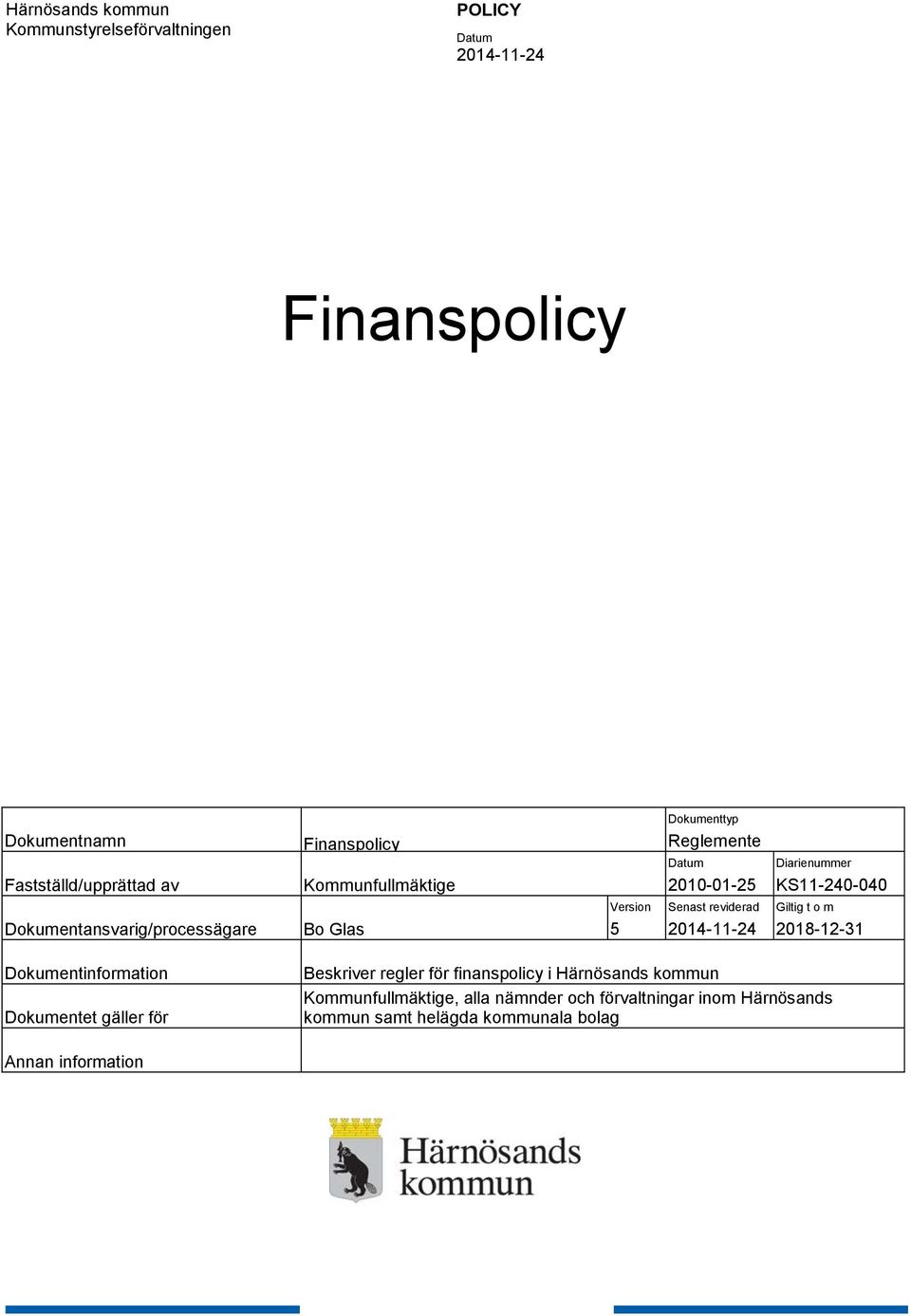 Härnösands kommun
Kommunstyrelseförvaltningen

POLICY
Datum
2014-11-24

Finanspolicy

| Dokumentnamn | Finanspolicy | | Dokumenttyp Reglemente | |
|---|---|---|---|---|
| Fastställd/upprättad av | Kommunfullmäktige | | Datum 2010-01-25 | Diarienummer KS11-240-040 |
| Dokumentansvarig/processägare | Bo Glas | Version 5 | Senast reviderad 2014-11-24 | Giltig t o m 2018-12-31 |
| Dokumentinformation | Beskriver regler för finanspolicy i Härnösands kommun | | | |
| Dokumentet gäller för | Kommunfullmäktige, alla nämnder och förvaltningar inom Härnösands kommun samt helägda kommunala bolag | | | |
| Annan information | | | | |

Härnösands kommun